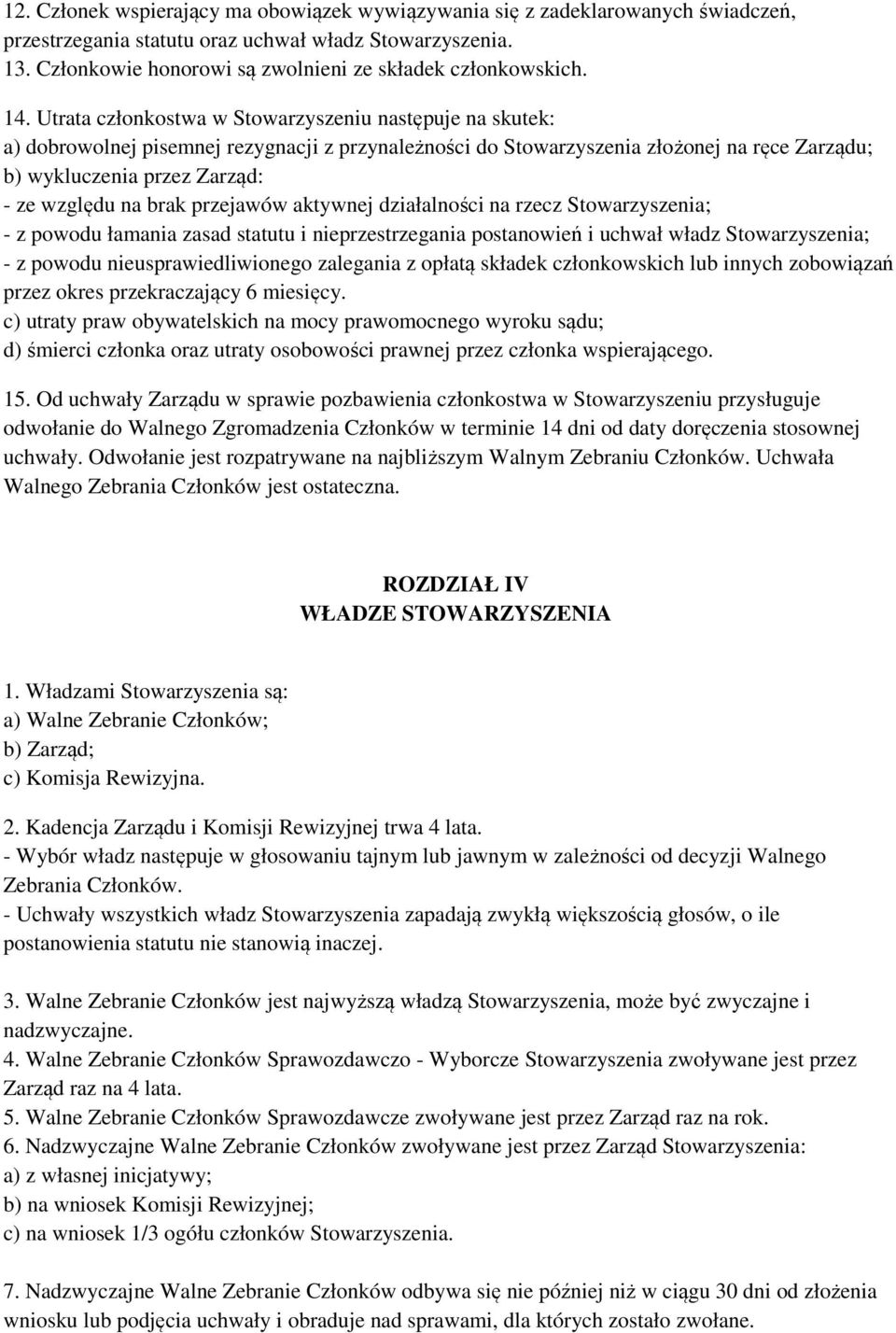 12. Członek wspierający ma obowiązek wywiązywania się z zadeklarowanych świadczeń, przestrzegania statutu oraz uchwał władz Stowarzyszenia.
13. Członkowie honorowi są zwolnieni ze składek członkowskich.

14. Utrata członkostwa w Stowarzyszeniu następuje na skutek:
a) dobrowolnej pisemnej rezygnacji z przynależności do Stowarzyszenia złożonej na ręce Zarządu;
b) wykluczenia przez Zarząd:
- ze względu na brak przejawów aktywnej działalności na rzecz Stowarzyszenia;
- z powodu łamania zasad statutu i nieprzestrzegania postanowień i uchwał władz Stowarzyszenia;
- z powodu nieusprawiedliwionego zalegania z opłatą składek członkowskich lub innych zobowiązań przez okres przekraczający 6 miesięcy.
c) utraty praw obywatelskich na mocy prawomocnego wyroku sądu;
d) śmierci członka oraz utraty osobowości prawnej przez członka wspierającego.

15. Od uchwały Zarządu w sprawie pozbawienia członkostwa w Stowarzyszeniu przysługuje odwołanie do Walnego Zgromadzenia Członków w terminie 14 dni od daty doręczenia stosownej uchwały. Odwołanie jest rozpatrywane na najbliższym Walnym Zebraniu Członków. Uchwała Walnego Zebrania Członków jest ostateczna.

ROZDZIAŁ IV
WŁADZE STOWARZYSZENIA

1. Władzami Stowarzyszenia są:
a) Walne Zebranie Członków;
b) Zarząd;
c) Komisja Rewizyjna.

2. Kadencja Zarządu i Komisji Rewizyjnej trwa 4 lata.
- Wybór władz następuje w głosowaniu tajnym lub jawnym w zależności od decyzji Walnego Zebrania Członków.
- Uchwały wszystkich władz Stowarzyszenia zapadają zwykłą większością głosów, o ile postanowienia statutu nie stanowią inaczej.

3. Walne Zebranie Członków jest najwyższą władzą Stowarzyszenia, może być zwyczajne i nadzwyczajne.
4. Walne Zebranie Członków Sprawozdawczo - Wyborcze Stowarzyszenia zwoływane jest przez Zarząd raz na 4 lata.
5. Walne Zebranie Członków Sprawozdawcze zwoływane jest przez Zarząd raz na rok.
6. Nadzwyczajne Walne Zebranie Członków zwoływane jest przez Zarząd Stowarzyszenia:
a) z własnej inicjatywy;
b) na wniosek Komisji Rewizyjnej;
c) na wniosek 1/3 ogółu członków Stowarzyszenia.

7. Nadzwyczajne Walne Zebranie Członków odbywa się nie później niż w ciągu 30 dni od złożenia wniosku lub podjęcia uchwały i obraduje nad sprawami, dla których zostało zwołane.